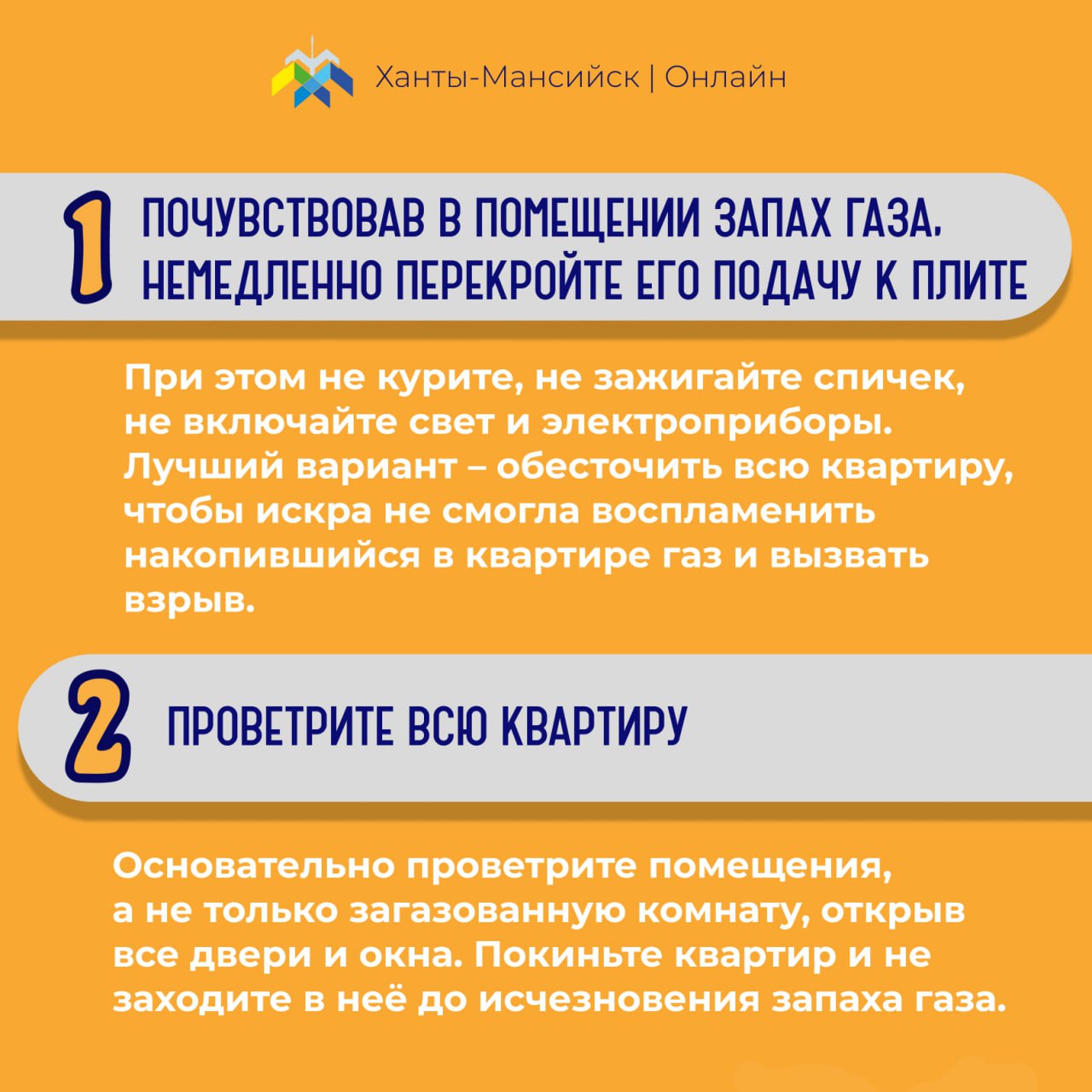 Ханты-Мансийск | Онлайн

1 ПОЧУВСТВОВАВ В ПОМЕЩЕНИИ ЗАПАХ ГАЗА, НЕМЕДЛЕННО ПЕРЕКРОЙТЕ ЕГО ПОДАЧУ К ПЛИТЕ

При этом не курите, не зажигайте спичек, не включайте свет и электроприборы. Лучший вариант – обесточить всю квартиру, чтобы искра не смогла воспламенить накопившийся в квартире газ и вызвать взрыв.

2 ПРОВЕТРИТЕ ВСЮ КВАРТИРУ

Основательно проветрите помещения, а не только загазованную комнату, открыв все двери и окна. Покиньте квартир и не заходите в неё до исчезновения запаха газа.